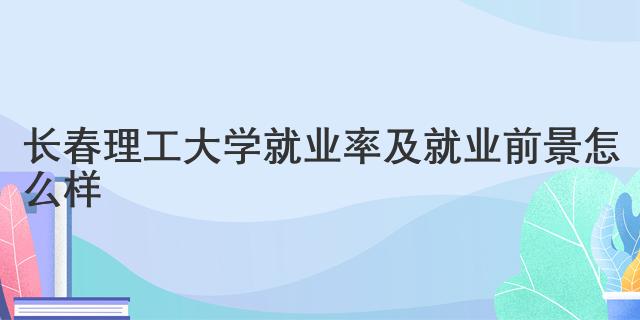 长春理工大学就业率及就业前景怎么样